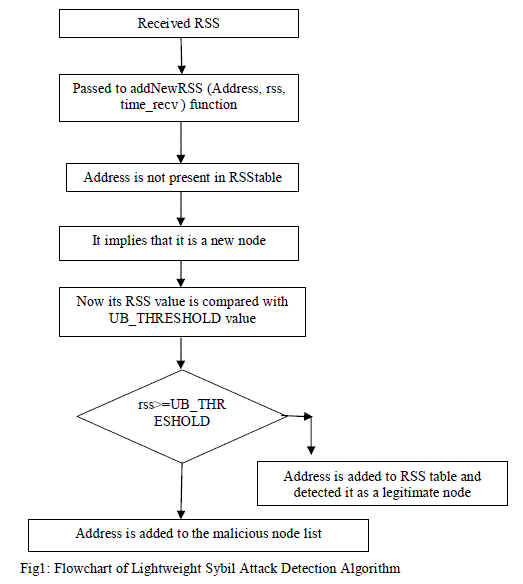 Received RSS

Passed to addNewRSS (Address, rss, time_recv ) function

Address is not present in RSStable

It implies that it is a new node

Now its RSS value is compared with UB_THRESHOLD value

rss>=UB_THRESHOLD

Address is added to RSS table and detected it as a legitimate node

Address is added to the malicious node list

Fig1: Flowchart of Lightweight Sybil Attack Detection Algorithm